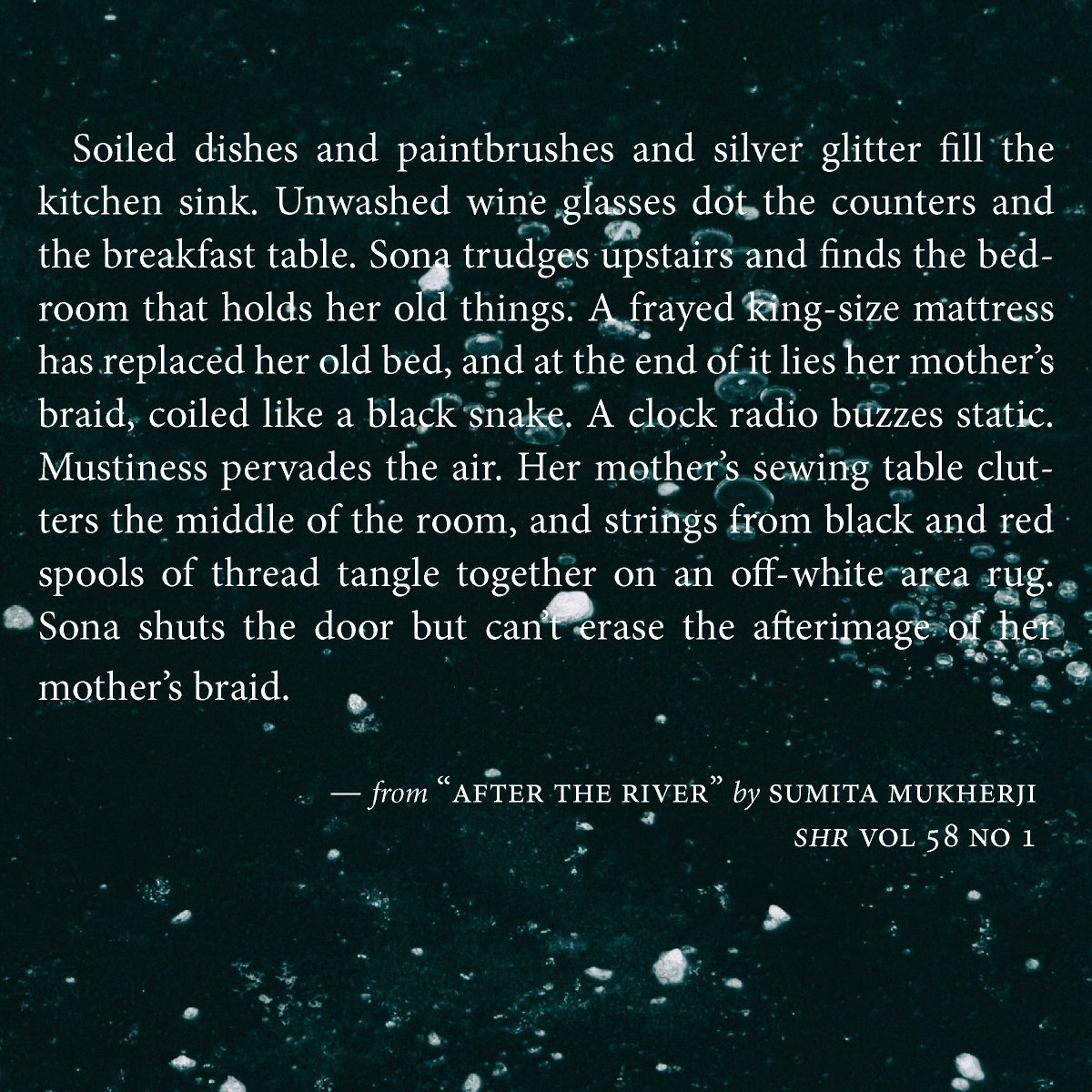 Soiled dishes and paintbrushes and silver glitter fill the kitchen sink. Unwashed wine glasses dot the counters and the breakfast table. Sona trudges upstairs and finds the bedroom that holds her old things. A frayed king-size mattress has replaced her old bed, and at the end of it lies her mother's braid, coiled like a black snake. A clock radio buzzes static. Mustiness pervades the air. Her mother's sewing table clutters the middle of the room, and strings from black and red spools of thread tangle together on an off-white area rug. Sona shuts the door but can't erase the afterimage of her mother's braid.

— from "AFTER THE RIVER" by SUMITA MUKHERJI
SHR VOL 58 NO 1